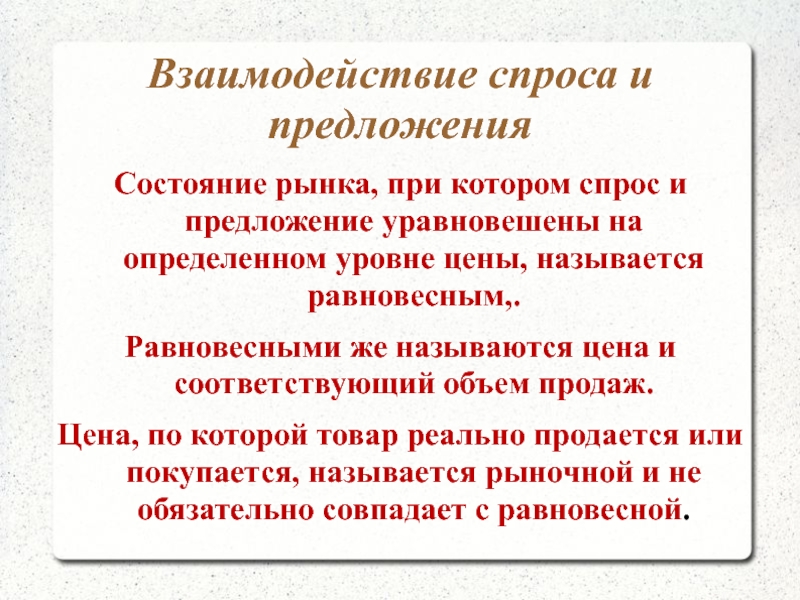 Взаимодействие спроса и предложения

Состояние рынка, при котором спрос и предложение уравновешены на определенном уровне цены, называется равновесным,.

Равновесными же называются цена и соответствующий объем продаж.

Цена, по которой товар реально продается или покупается, называется рыночной и не обязательно совпадает с равновесной.